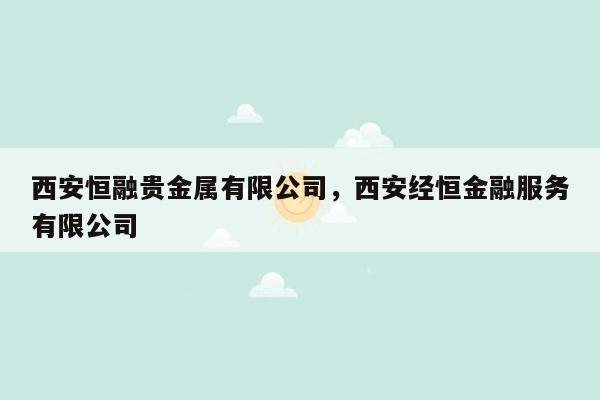 西安恒融贵金属有限公司，西安经恒金融服务有限公司